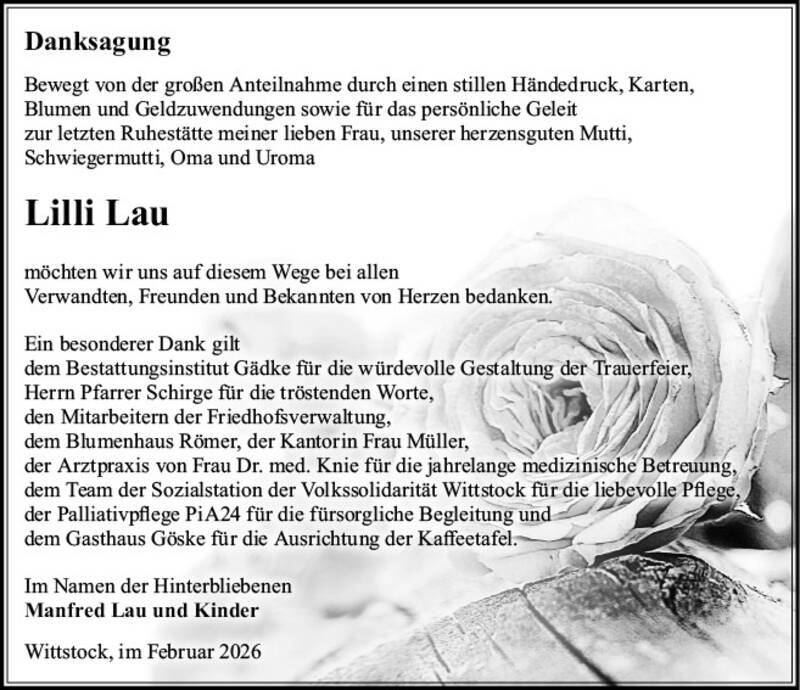 Danksagung

Bewegt von der großen Anteilnahme durch einen stillen Händedruck, Karten, Blumen und Geldzuwendungen sowie für das persönliche Geleit zur letzten Ruhestätte meiner lieben Frau, unserer herzensguten Mutti, Schwiegermutti, Oma und Uroma

Lilli Lau

möchten wir uns auf diesem Wege bei allen Verwandten, Freunden und Bekannten von Herzen bedanken.

Ein besonderer Dank gilt
dem Bestattungsinstitut Gädke für die würdevolle Gestaltung der Trauerfeier,
Herrn Pfarrer Schirge für die tröstenden Worte,
den Mitarbeitern der Friedhofsverwaltung,
dem Blumenhaus Römer, der Kantorin Frau Müller,
der Arztpraxis von Frau Dr. med. Knie für die jahrelange medizinische Betreuung,
dem Team der Sozialstation der Volkssolidarität Wittstock für die liebevolle Pflege,
der Palliativpflege PiA24 für die fürsorgliche Begleitung und
dem Gasthaus Göske für die Ausrichtung der Kaffeetafel.

Im Namen der Hinterbliebenen
Manfred Lau und Kinder

Wittstock, im Februar 2026